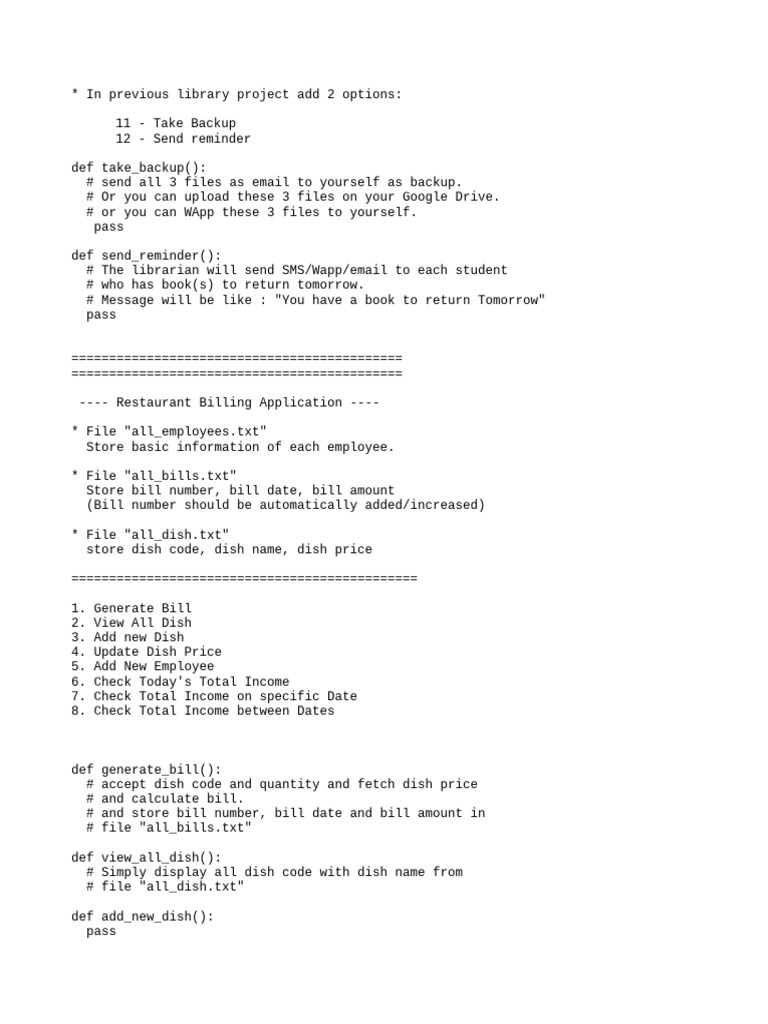 * In previous library project add 2 options:

11 - Take Backup
12 - Send reminder

def take_backup():
  # send all 3 files as email to yourself as backup.
  # Or you can upload these 3 files on your Google Drive.
  # or you can WApp these 3 files to yourself.
   pass

def send_reminder():
  # The librarian will send SMS/Wapp/email to each student
  # who has book(s) to return tomorrow.
  # Message will be like : "You have a book to return Tomorrow"
  pass

============================================
============================================

---- Restaurant Billing Application ----

* File "all_employees.txt"
  Store basic information of each employee.

* File "all_bills.txt"
  Store bill number, bill date, bill amount
  (Bill number should be automatically added/increased)

* File "all_dish.txt"
  store dish code, dish name, dish price

==============================================

1. Generate Bill
2. View All Dish
3. Add new Dish
4. Update Dish Price
5. Add New Employee
6. Check Today's Total Income
7. Check Total Income on specific Date
8. Check Total Income between Dates

def generate_bill():
  # accept dish code and quantity and fetch dish price
  # and calculate bill.
  # and store bill number, bill date and bill amount in
  # file "all_bills.txt"

def view_all_dish():
  # Simply display all dish code with dish name from
  # file "all_dish.txt"

def add_new_dish():
  pass